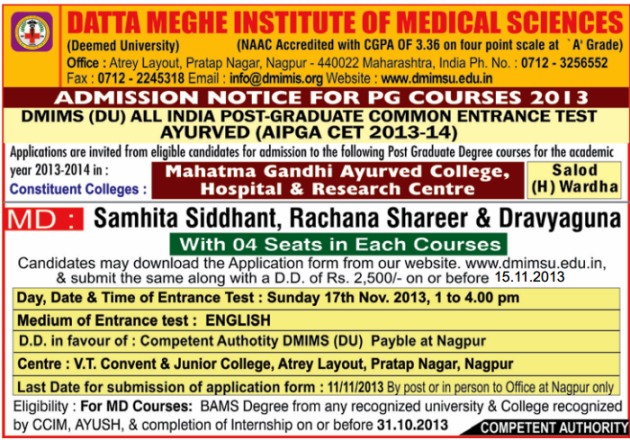 DATTA MEGHE INSTITUTE OF MEDICAL SCIENCES
(Deemed University) (NAAC Accredited with CGPA OF 3.36 on four point scale at `A' Grade)
Office : Atrey Layout, Pratap Nagar, Nagpur - 440022 Maharashtra, India Ph. No. : 0712 - 3256552
Fax : 0712 - 2245318 Email : info@dmimis.org Website : www.dmimsu.edu.in

ADMISSION NOTICE FOR PG COURSES 2013
DMIMS (DU) ALL INDIA POST-GRADUATE COMMON ENTRANCE TEST AYURVED (AIPGA CET 2013-14)

Applications are invited from eligible candidates for admission to the following Post Graduate Degree courses for the academic year 2013-2014 in :
Constituent Colleges : Mahatma Gandhi Ayurved College, Hospital & Research Centre Salod (H) Wardha

MD : Samhita Siddhant, Rachana Shareer & Dravyaguna
With 04 Seats in Each Courses
Candidates may download the Application form from our website. www.dmimsu.edu.in, & submit the same along with a D.D. of Rs. 2,500/- on or before 15.11.2013

Day, Date & Time of Entrance Test : Sunday 17th Nov. 2013, 1 to 4.00 pm
Medium of Entrance test : ENGLISH
D.D. in favour of : Competent Authotity DMIMS (DU) Payble at Nagpur
Centre : V.T. Convent & Junior College, Atrey Layout, Pratap Nagar, Nagpur
Last Date for submission of application form : 11/11/2013 By post or in person to Office at Nagpur only

Eligibility : For MD Courses: BAMS Degree from any recognized university & College recognized by CCIM, AYUSH, & completion of Internship on or before 31.10.2013
COMPETENT AUTHORITY